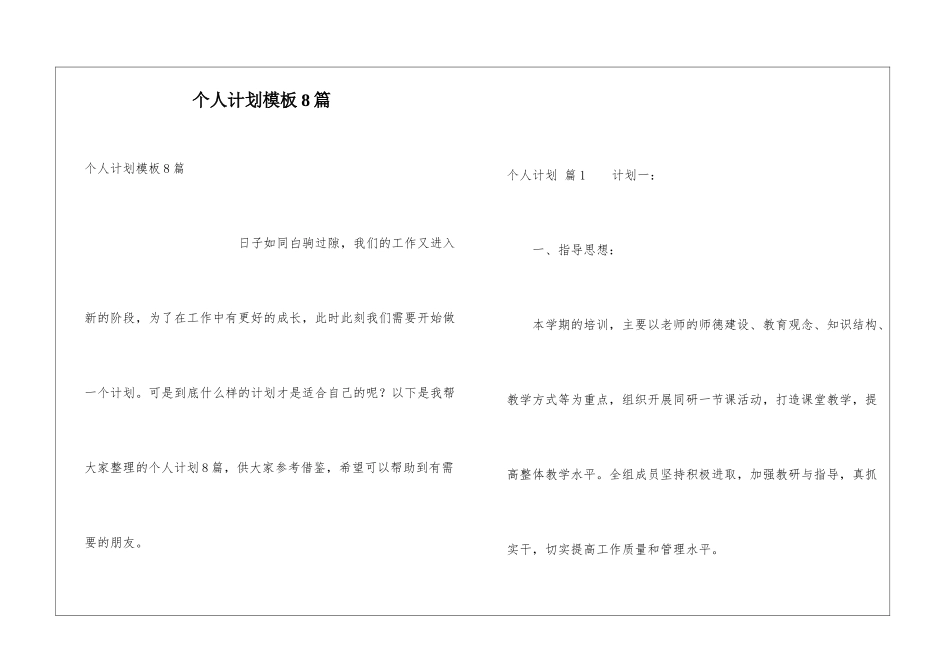 个人计划模板8篇

个人计划模板8篇

日子如同白驹过隙，我们的工作又进入新的阶段，为了在工作中有更好的成长，此时此刻我们需要开始做一个计划。可是到底什么样的计划才是适合自己的呢？以下是我帮大家整理的个人计划8篇，供大家参考借鉴，希望可以帮助到有需要的朋友。

个人计划 篇1 计划一：

一、指导思想：

本学期的培训，主要以老师的师德建设、教育观念、知识结构、教学方式等为重点，组织开展同研一节课活动，打造课堂教学，提高整体教学水平。全组成员坚持积极进取，加强教研与指导，真抓实干，切实提高工作质量和管理水平。